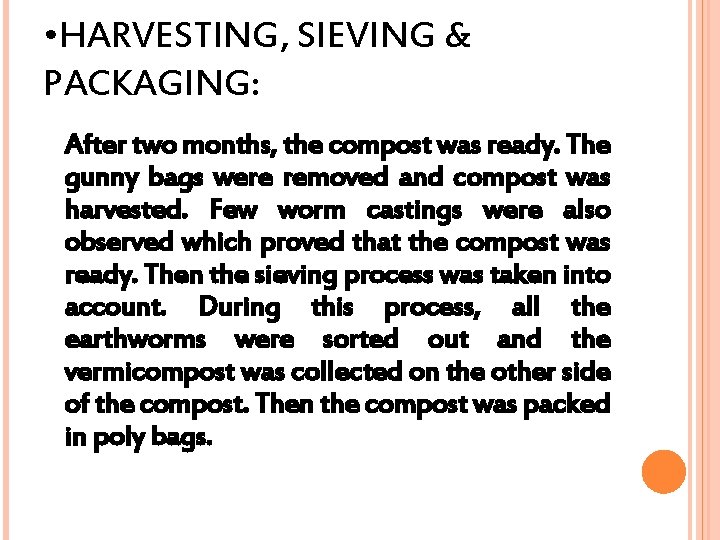 •HARVESTING, SIEVING & PACKAGING:

After two months, the compost was ready. The gunny bags were removed and compost was harvested. Few worm castings were also observed which proved that the compost was ready. Then the sieving process was taken into account. During this process, all the earthworms were sorted out and the vermicompost was collected on the other side of the compost. Then the compost was packed in poly bags.